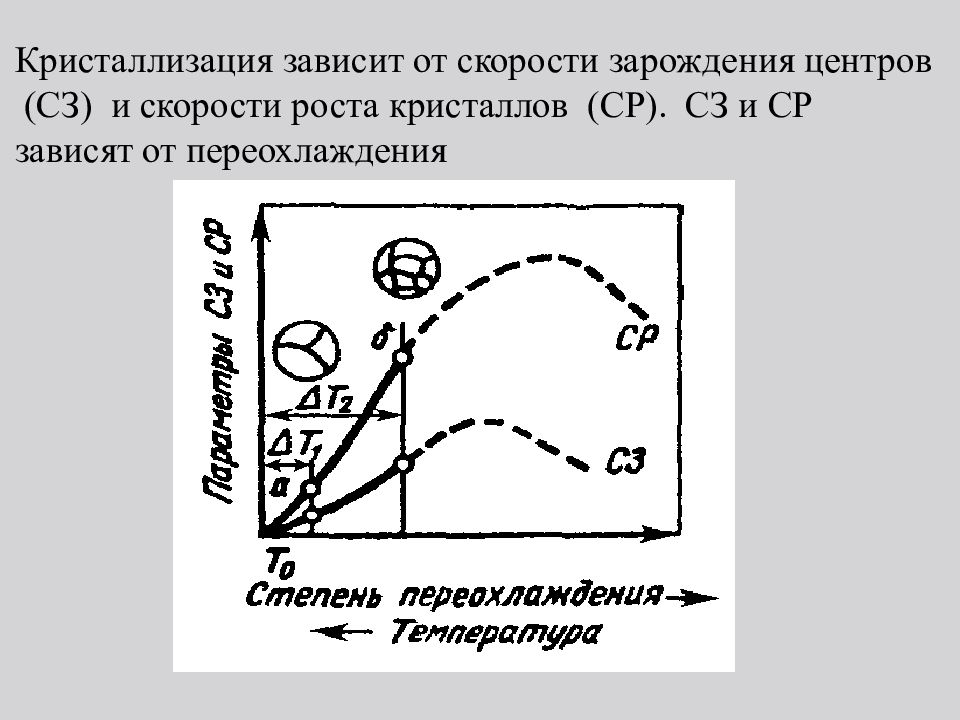 Кристаллизация зависит от скорости зарождения центров (СЗ) и скорости роста кристаллов (СР). СЗ и СР зависят от переохлаждения

Параметры СЗ и СР

б

СР

$\Delta T_2$

$\Delta T_1$

а

СЗ

$T_0$

Степень переохлаждения

Температура